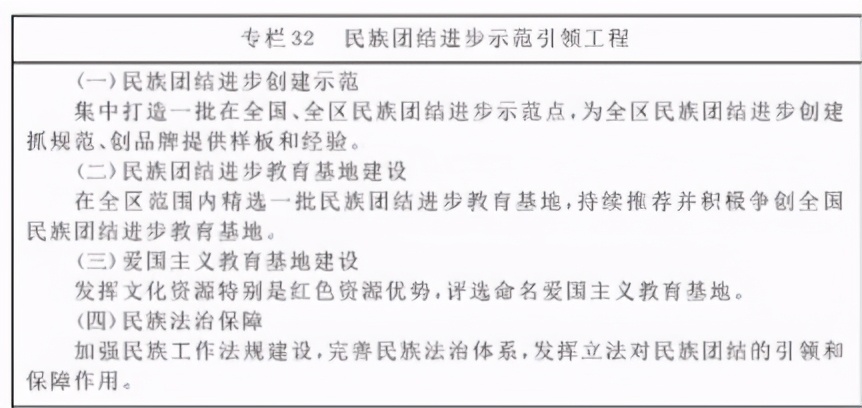 专栏32　民族团结进步示范引领工程

(一)民族团结进步创建示范

集中打造一批在全国、全区民族团结进步示范点，为全区民族团结进步创建抓规范、创品牌提供样板和经验。

(二)民族团结进步教育基地建设

在全区范围内精选一批民族团结进步教育基地，持续推荐并积极争创全国民族团结进步教育基地。

(三)爱国主义教育基地建设

发挥文化资源特别是红色资源优势，评选命名爱国主义教育基地。

(四)民族法治保障

加强民族工作法规建设，完善民族法治体系，发挥立法对民族团结的引领和保障作用。